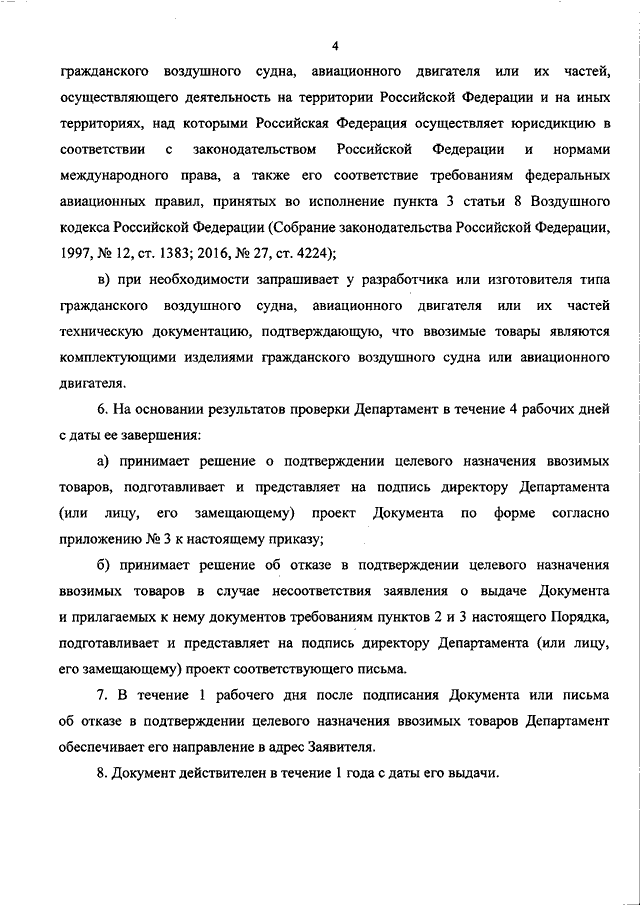 4

гражданского воздушного судна, авиационного двигателя или их частей, осуществляющего деятельность на территории Российской Федерации и на иных территориях, над которыми Российская Федерация осуществляет юрисдикцию в соответствии с законодательством Российской Федерации и нормами международного права, а также его соответствие требованиям федеральных авиационных правил, принятых во исполнение пункта 3 статьи 8 Воздушного кодекса Российской Федерации (Собрание законодательства Российской Федерации, 1997, № 12, ст. 1383; 2016, № 27, ст. 4224);

в) при необходимости запрашивает у разработчика или изготовителя типа гражданского воздушного судна, авиационного двигателя или их частей техническую документацию, подтверждающую, что ввозимые товары являются комплектующими изделиями гражданского воздушного судна или авиационного двигателя.

6. На основании результатов проверки Департамент в течение 4 рабочих дней с даты ее завершения:

а) принимает решение о подтверждении целевого назначения ввозимых товаров, подготавливает и представляет на подпись директору Департамента (или лицу, его замещающему) проект Документа по форме согласно приложению № 3 к настоящему приказу;

б) принимает решение об отказе в подтверждении целевого назначения ввозимых товаров в случае несоответствия заявления о выдаче Документа и прилагаемых к нему документов требованиям пунктов 2 и 3 настоящего Порядка, подготавливает и представляет на подпись директору Департамента (или лицу, его замещающему) проект соответствующего письма.

7. В течение 1 рабочего дня после подписания Документа или письма об отказе в подтверждении целевого назначения ввозимых товаров Департамент обеспечивает его направление в адрес Заявителя.

8. Документ действителен в течение 1 года с даты его выдачи.